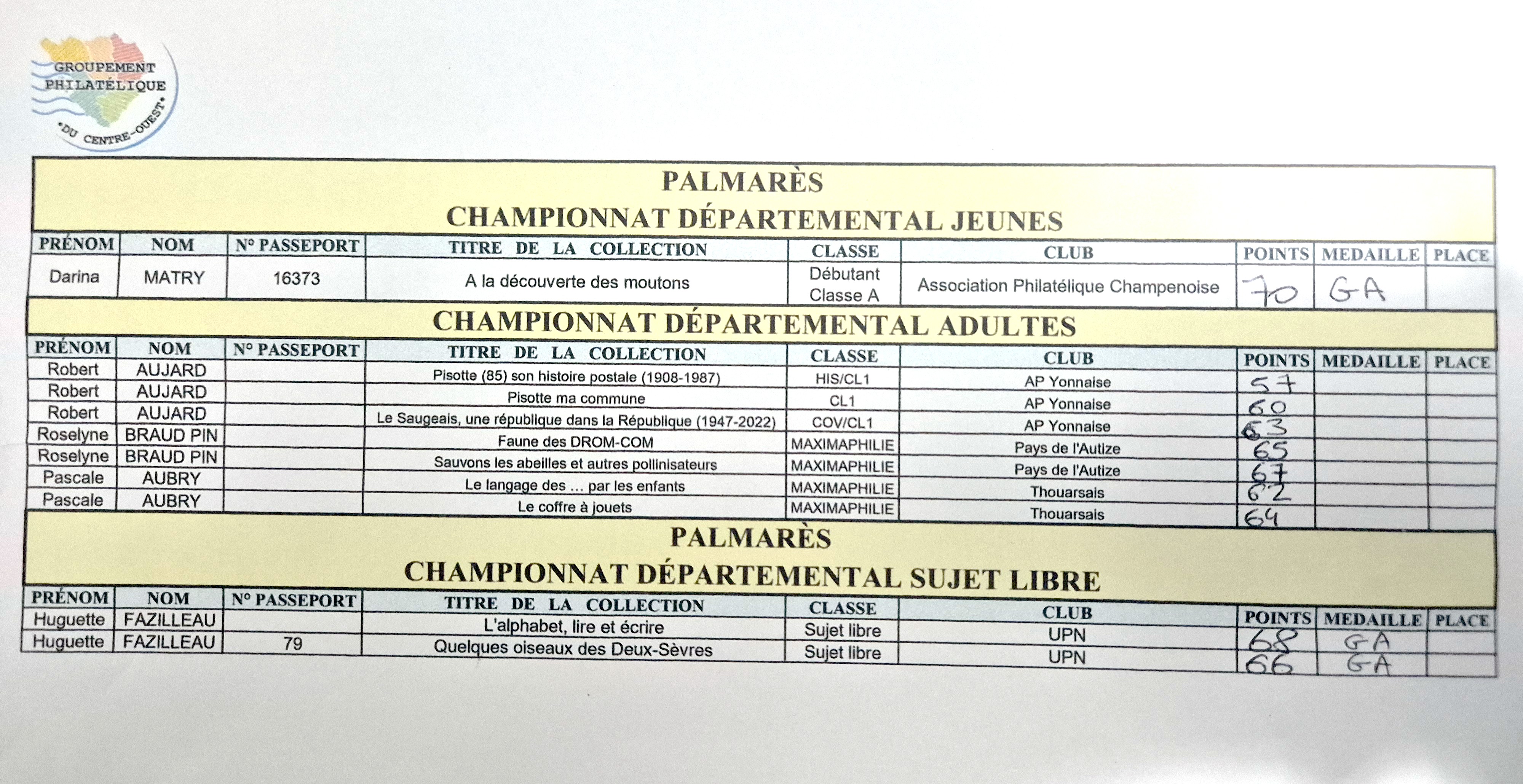 GROUPEMENT
PHILATÉLIQUE
DU CENTRE-OUEST

PALMARÈS
CHAMPIONNAT DÉPARTEMENTAL JEUNES

| PRÉNOM | NOM | N° PASSEPORT | TITRE DE LA COLLECTION | CLASSE | CLUB | POINTS | MEDAILLE | PLACE |
|---|---|---|---|---|---|---|---|---|
| Darina | MATRY | 16373 | A la découverte des moutons | Débutant Classe A | Association Philatélique Champenoise | 70 | GA | |

CHAMPIONNAT DÉPARTEMENTAL ADULTES

| PRÉNOM | NOM | N° PASSEPORT | TITRE DE LA COLLECTION | CLASSE | CLUB | POINTS | MEDAILLE | PLACE |
|---|---|---|---|---|---|---|---|---|
| Robert | AUJARD | | Pisotte (85) son histoire postale (1908-1987) | HIS/CL1 | AP Yonnaise | 57 | | |
| Robert | AUJARD | | Pisotte ma commune | CL1 | AP Yonnaise | 60 | | |
| Robert | AUJARD | | Le Saugeais, une république dans la République (1947-2022) | COV/CL1 | AP Yonnaise | 63 | | |
| Roselyne | BRAUD PIN | | Faune des DROM-COM | MAXIMAPHILIE | Pays de l'Autize | 65 | | |
| Roselyne | BRAUD PIN | | Sauvons les abeilles et autres pollinisateurs | MAXIMAPHILIE | Pays de l'Autize | 67 | | |
| Pascale | AUBRY | | Le langage des … par les enfants | MAXIMAPHILIE | Thouarsais | 62 | | |
| Pascale | AUBRY | | Le coffre à jouets | MAXIMAPHILIE | Thouarsais | 64 | | |

PALMARÈS
CHAMPIONNAT DÉPARTEMENTAL SUJET LIBRE

| PRÉNOM | NOM | N° PASSEPORT | TITRE DE LA COLLECTION | CLASSE | CLUB | POINTS | MEDAILLE | PLACE |
|---|---|---|---|---|---|---|---|---|
| Huguette | FAZILLEAU | | L'alphabet, lire et écrire | Sujet libre | UPN | 68 | GA | |
| Huguette | FAZILLEAU | 79 | Quelques oiseaux des Deux-Sèvres | Sujet libre | UPN | 66 | GA | |